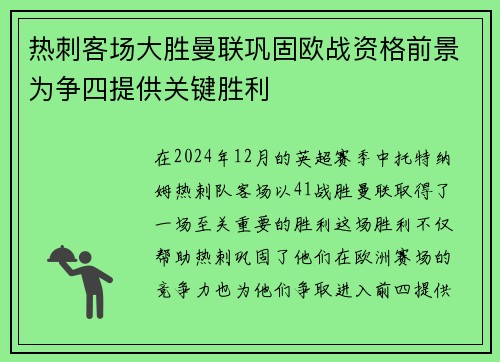 热刺客场大胜曼联巩固欧战资格前景为争四提供关键胜利

在2024年12月的英超赛季中托特纳姆热刺队客场以41战胜曼联取得了一场至关重要的胜利这场胜利不仅帮助热刺巩固了他们在欧洲赛场的竞争力也为他们争取进入前四提供